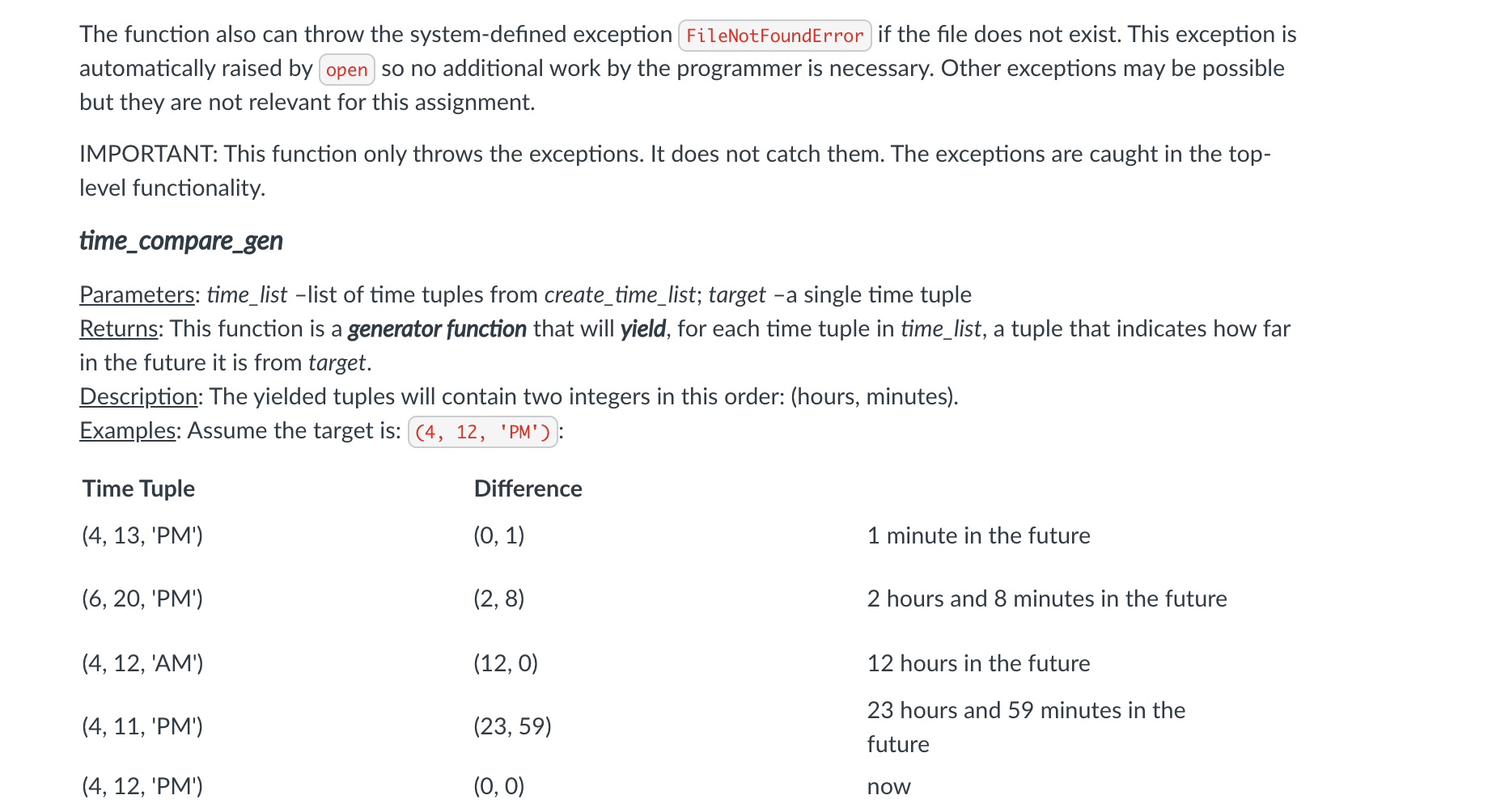 The function also can throw the system-defined exception FileNotFoundError if the file does not exist. This exception is automatically raised by open so no additional work by the programmer is necessary. Other exceptions may be possible but they are not relevant for this assignment.

IMPORTANT: This function only throws the exceptions. It does not catch them. The exceptions are caught in the top-level functionality.

time_compare_gen

Parameters: time_list –list of time tuples from create_time_list; target –a single time tuple
Returns: This function is a generator function that will yield, for each time tuple in time_list, a tuple that indicates how far in the future it is from target.
Description: The yielded tuples will contain two integers in this order: (hours, minutes).
Examples: Assume the target is: (4, 12, 'PM'):

| Time Tuple | Difference | |
|---|---|---|
| (4, 13, 'PM') | (0, 1) | 1 minute in the future |
| (6, 20, 'PM') | (2, 8) | 2 hours and 8 minutes in the future |
| (4, 12, 'AM') | (12, 0) | 12 hours in the future |
| (4, 11, 'PM') | (23, 59) | 23 hours and 59 minutes in the future |
| (4, 12, 'PM') | (0, 0) | now |